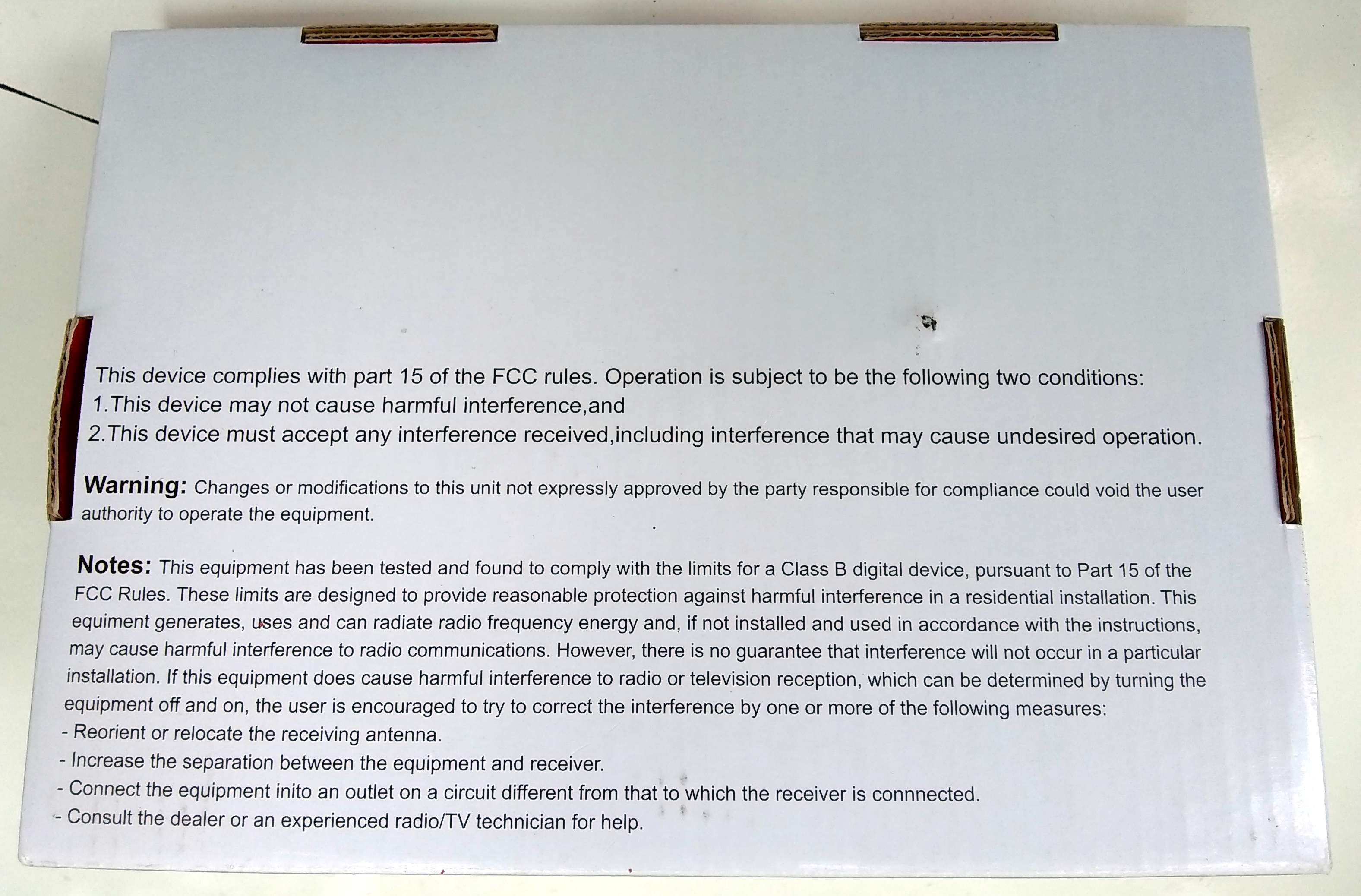 This device complies with part 15 of the FCC rules. Operation is subject to be the following two conditions:
1.This device may not cause harmful interference,and
2.This device must accept any interference received,including interference that may cause undesired operation.

Warning: Changes or modifications to this unit not expressly approved by the party responsible for compliance could void the user authority to operate the equipment.

Notes: This equipment has been tested and found to comply with the limits for a Class B digital device, pursuant to Part 15 of the FCC Rules. These limits are designed to provide reasonable protection against harmful interference in a residential installation. This equiment generates, uses and can radiate radio frequency energy and, if not installed and used in accordance with the instructions, may cause harmful interference to radio communications. However, there is no guarantee that interference will not occur in a particular installation. If this equipment does cause harmful interference to radio or television reception, which can be determined by turning the equipment off and on, the user is encouraged to try to correct the interference by one or more of the following measures:
- Reorient or relocate the receiving antenna.
- Increase the separation between the equipment and receiver.
- Connect the equipment inito an outlet on a circuit different from that to which the receiver is connnected.
- Consult the dealer or an experienced radio/TV technician for help.